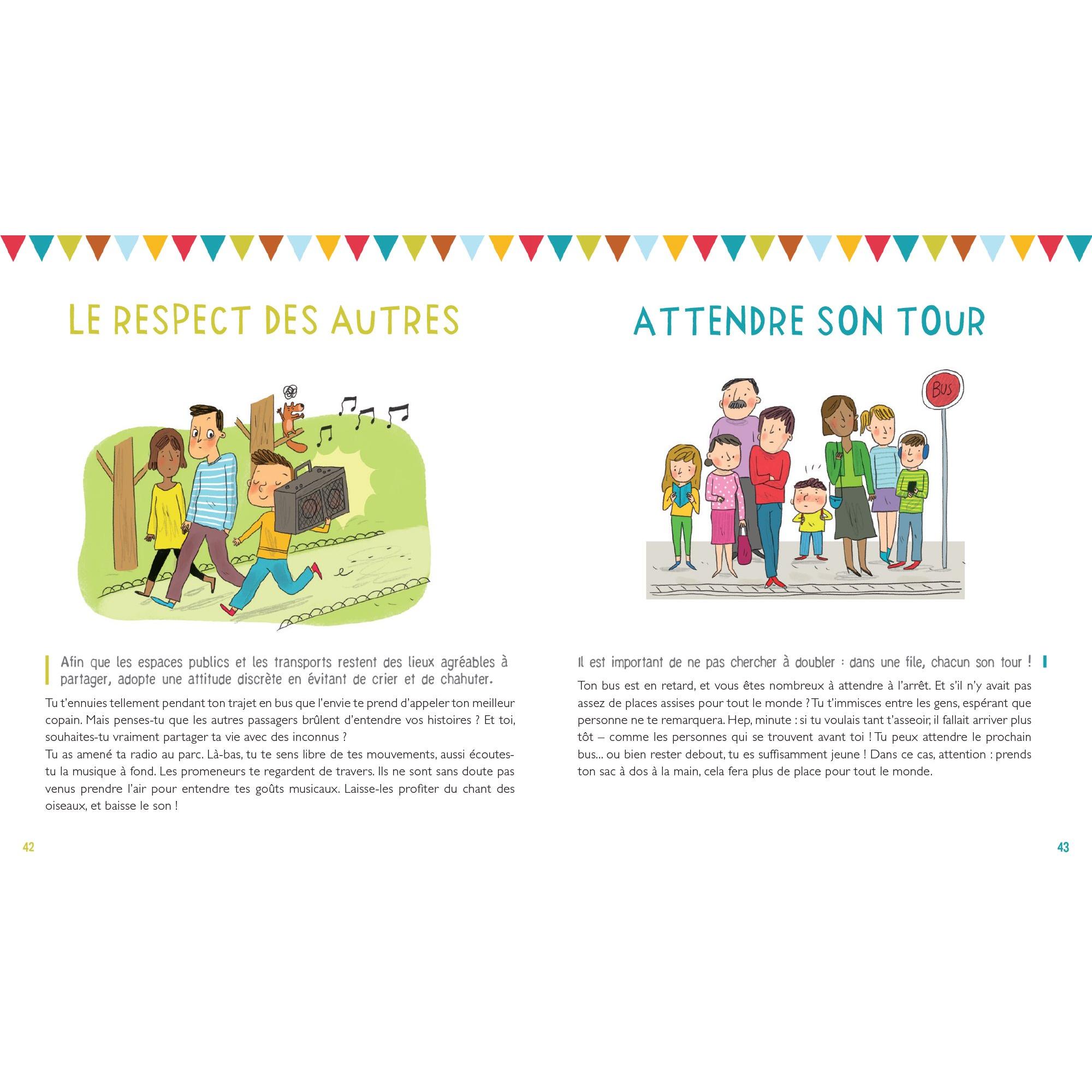 LE RESPECT DES AUTRES

Afin que les espaces publics et les transports restent des lieux agréables à partager, adopte une attitude discrète en évitant de crier et de chahuter.

Tu t'ennuies tellement pendant ton trajet en bus que l'envie te prend d'appeler ton meilleur copain. Mais penses-tu que les autres passagers brûlent d'entendre vos histoires ? Et toi, souhaites-tu vraiment partager ta vie avec des inconnus ?
Tu as amené ta radio au parc. Là-bas, tu te sens libre de tes mouvements, aussi écoutes-tu la musique à fond. Les promeneurs te regardent de travers. Ils ne sont sans doute pas venus prendre l'air pour entendre tes goûts musicaux. Laisse-les profiter du chant des oiseaux, et baisse le son !

42

ATTENDRE SON TOUR

BUS

Il est important de ne pas chercher à doubler : dans une file, chacun son tour !

Ton bus est en retard, et vous êtes nombreux à attendre à l'arrêt. Et s'il n'y avait pas assez de places assises pour tout le monde ? Tu t'immisces entre les gens, espérant que personne ne te remarquera. Hep, minute : si tu voulais tant t'asseoir, il fallait arriver plus tôt – comme les personnes qui se trouvent avant toi ! Tu peux attendre le prochain bus... ou bien rester debout, tu es suffisamment jeune ! Dans ce cas, attention : prends ton sac à dos à la main, cela fera plus de place pour tout le monde.

43